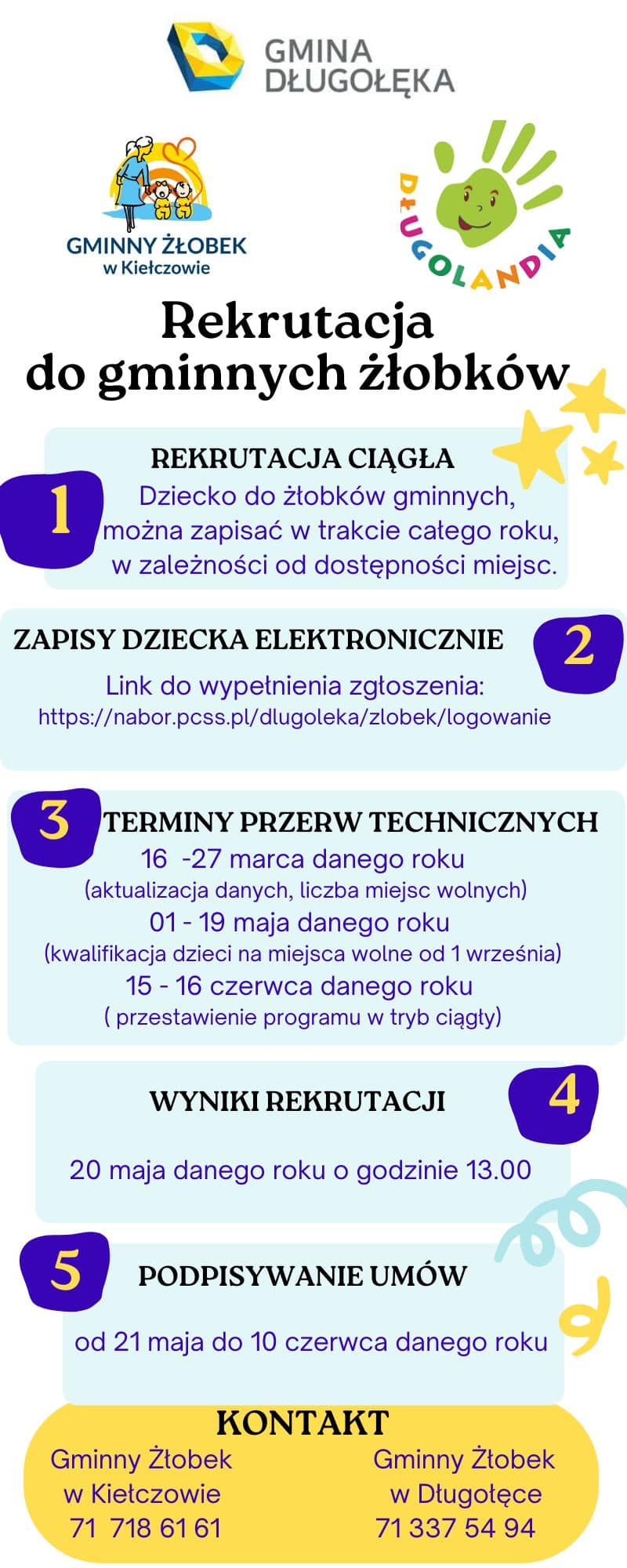 GMINA DŁUGOŁĘKA

GMINNY ŻŁOBEK w Kiełczowie

DŁUGOLANDIA

Rekrutacja do gminnych żłobków

1
REKRUTACJA CIĄGŁA
Dziecko do żłobków gminnych, można zapisać w trakcie całego roku, w zależności od dostępności miejsc.

ZAPISY DZIECKA ELEKTRONICZNIE
2
Link do wypełnienia zgłoszenia:
https://nabor.pcss.pl/dlugoleka/zlobek/logowanie

3
TERMINY PRZERW TECHNICZNYCH
16 -27 marca danego roku
(aktualizacja danych, liczba miejsc wolnych)
01 - 19 maja danego roku
(kwalifikacja dzieci na miejsca wolne od 1 września)
15 - 16 czerwca danego roku
( przestawienie programu w tryb ciągły)

WYNIKI REKRUTACJI
4
20 maja danego roku o godzinie 13.00

5
PODPISYWANIE UMÓW
od 21 maja do 10 czerwca danego roku

KONTAKT
Gminny Żłobek w Kiełczowie 71 718 61 61

Gminny Żłobek w Długołęce 71 337 54 94